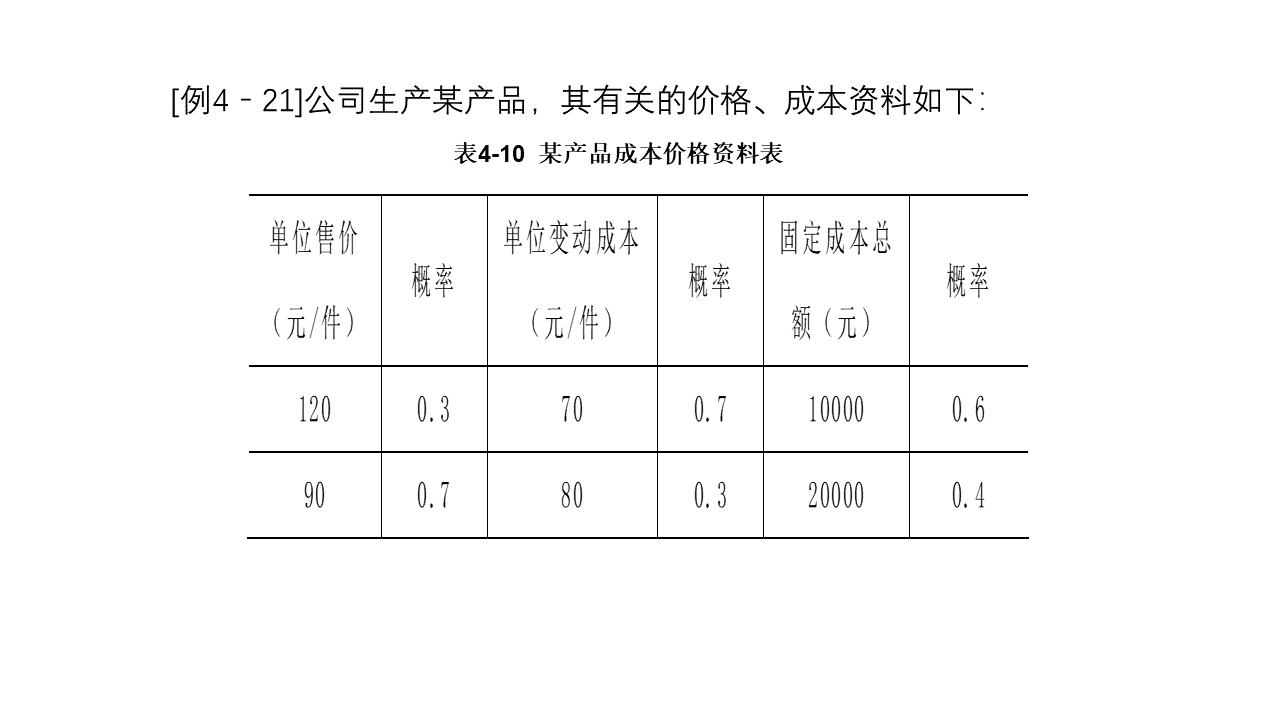 [例4－21]公司生产某产品，其有关的价格、成本资料如下：

表4-10 某产品成本价格资料表

| 单位售价（元/件） | 概率 | 单位变动成本（元/件） | 概率 | 固定成本总额（元） | 概率 |
|---|---|---|---|---|---|
| 120 | 0.3 | 70 | 0.7 | 10000 | 0.6 |
| 90 | 0.7 | 80 | 0.3 | 20000 | 0.4 |